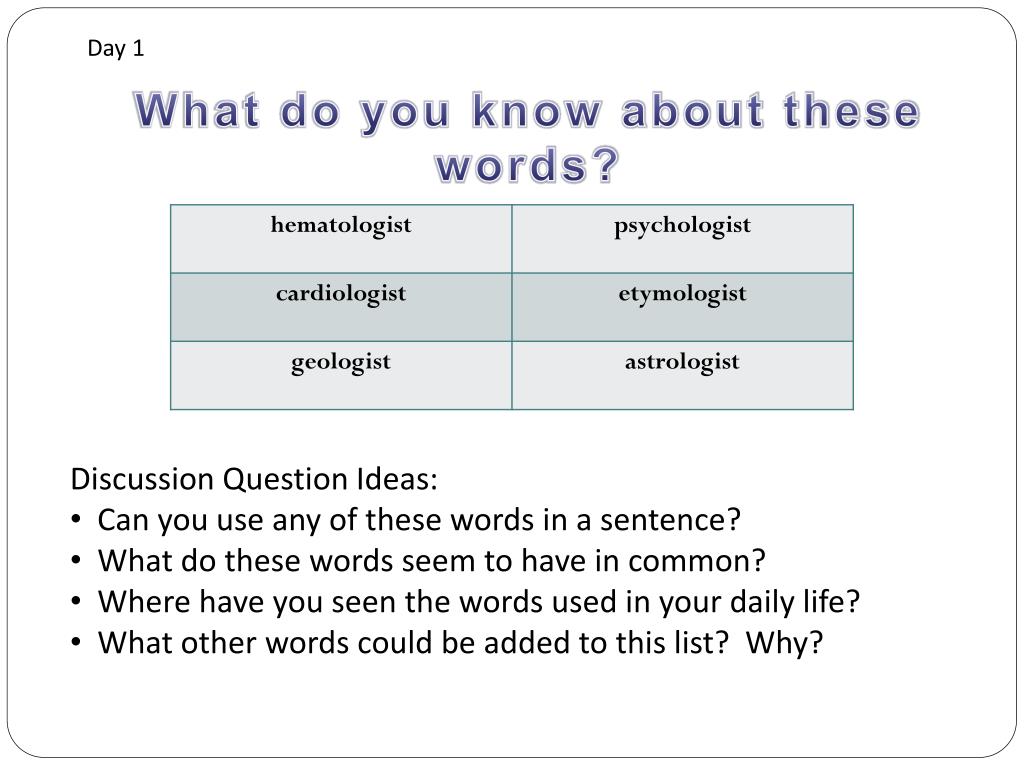 Day 1

What do you know about these words?

| hematologist | psychologist |
|---|---|
| cardiologist | etymologist |
| geologist | astrologist |

Discussion Question Ideas:
• Can you use any of these words in a sentence?
• What do these words seem to have in common?
• Where have you seen the words used in your daily life?
• What other words could be added to this list?  Why?